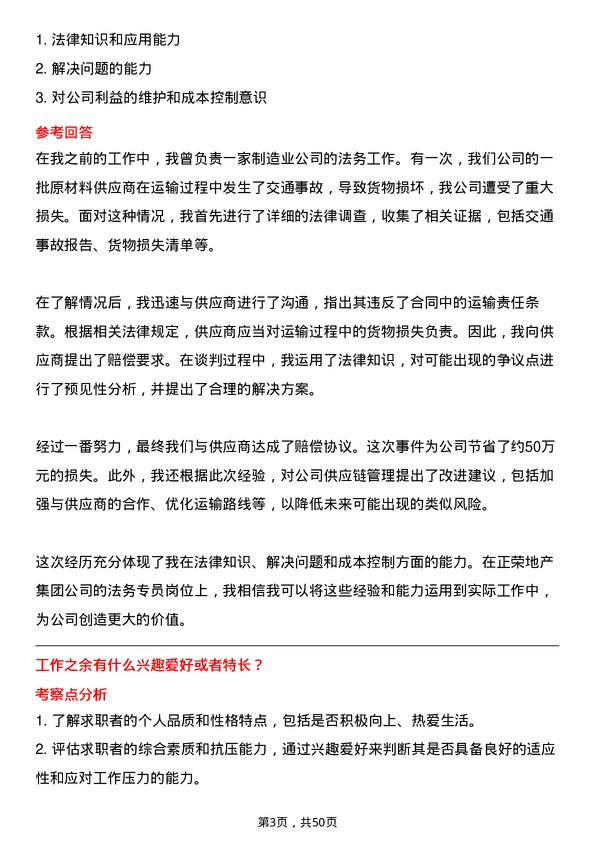 1. 法律知识和应用能力
2. 解决问题的能力
3. 对公司利益的维护和成本控制意识

参考回答
在我之前的工作中，我曾负责一家制造业公司的法务工作。有一次，我们公司的一批原材料供应商在运输过程中发生了交通事故，导致货物损坏，我公司遭受了重大损失。面对这种情况，我首先进行了详细的法律调查，收集了相关证据，包括交通事故报告、货物损失清单等。

在了解情况后，我迅速与供应商进行了沟通，指出其违反了合同中的运输责任条款。根据相关法律规定，供应商应当对运输过程中的货物损失负责。因此，我向供应商提出了赔偿要求。在谈判过程中，我运用了法律知识，对可能出现的争议点进行了预见性分析，并提出了合理的解决方案。

经过一番努力，最终我们与供应商达成了赔偿协议。这次事件为公司节省了约50万元的损失。此外，我还根据此次经验，对公司供应链管理提出了改进建议，包括加强与供应商的合作、优化运输路线等，以降低未来可能出现的类似风险。

这次经历充分体现了我在法律知识、解决问题和成本控制方面的能力。在正荣地产集团公司的法务专员岗位上，我相信我可以将这些经验和能力运用到实际工作中，为公司创造更大的价值。

工作之余有什么兴趣爱好或者特长？
考察点分析
1. 了解求职者的个人品质和性格特点，包括是否积极向上、热爱生活。
2. 评估求职者的综合素质和抗压能力，通过兴趣爱好来判断其是否具备良好的适应性和应对工作压力的能力。

第3页，共50页